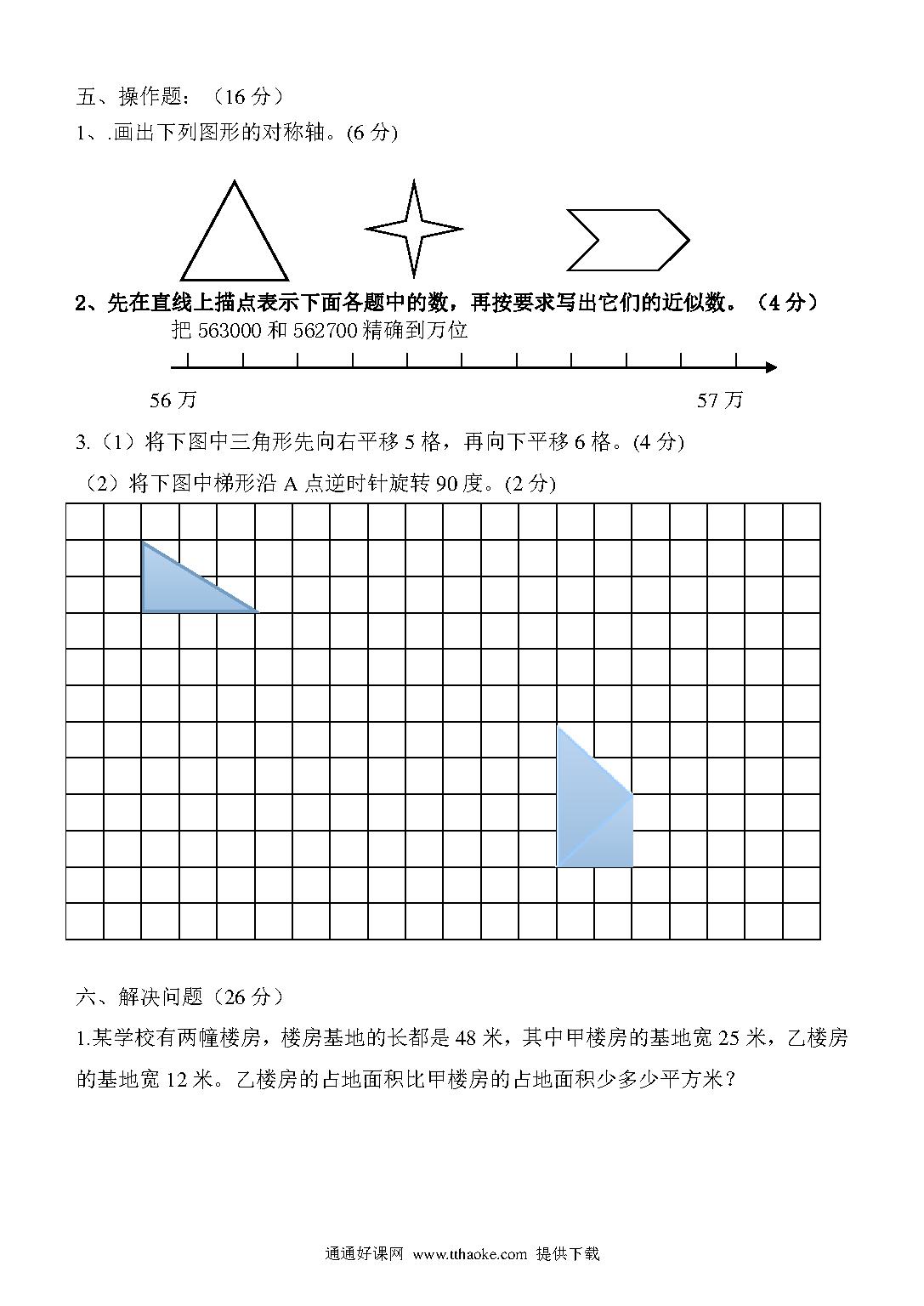 五、操作题：（16 分）

1、.画出下列图形的对称轴。(6 分)

2、先在直线上描点表示下面各题中的数，再按要求写出它们的近似数。（4 分）

把 563000 和 562700 精确到万位

56 万

57 万

3.（1）将下图中三角形先向右平移 5 格，再向下平移 6 格。(4 分)

（2）将下图中梯形沿 A 点逆时针旋转 90 度。(2 分)

六、解决问题（26 分）

1.某学校有两幢楼房，楼房基地的长都是 48 米，其中甲楼房的基地宽 25 米，乙楼房的基地宽 12 米。乙楼房的占地面积比甲楼房的占地面积少多少平方米？

通通好课网 www.tthaoke.com 提供下载